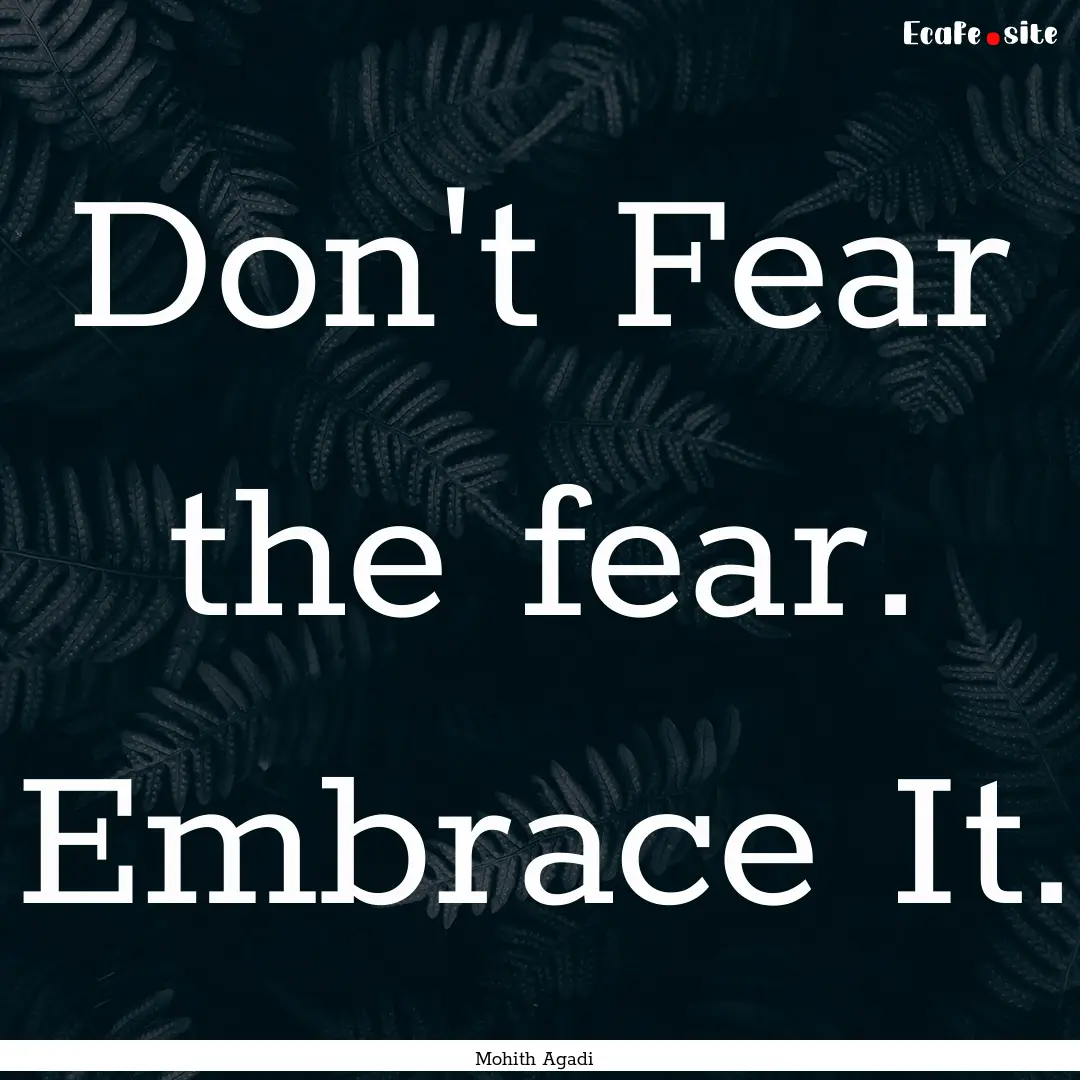 EcaFe.site

Don't Fear the fear. Embrace It.

Mohith Agadi